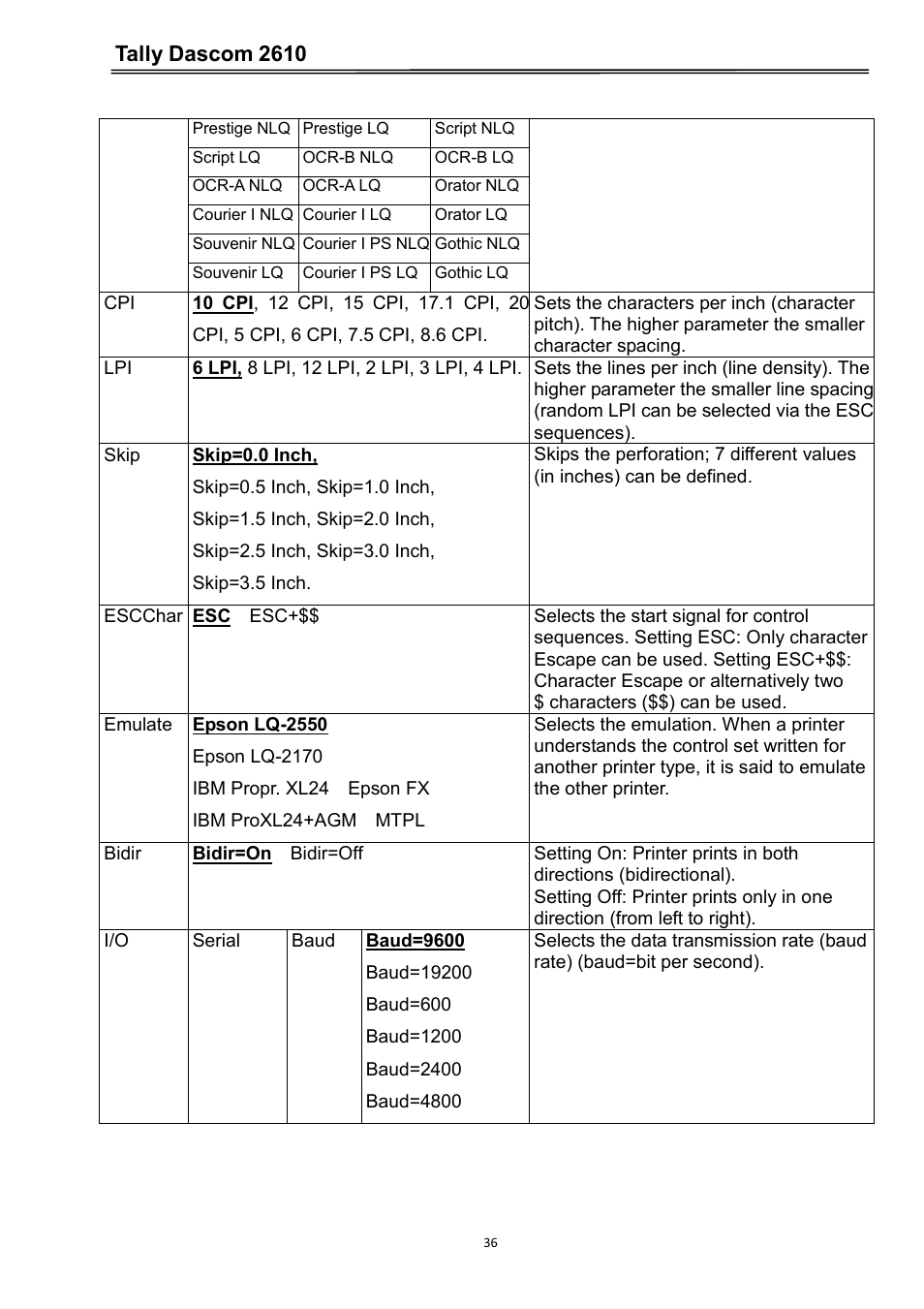 Tally Dascom 2610

| | | | | |
|---|---|---|---|---|
| | Prestige NLQ | Prestige LQ | Script NLQ | |
| | Script LQ | OCR-B NLQ | OCR-B LQ | |
| | OCR-A NLQ | OCR-A LQ | Orator NLQ | |
| | Courier I NLQ | Courier I LQ | Orator LQ | |
| | Souvenir NLQ | Courier I PS NLQ | Gothic NLQ | |
| | Souvenir LQ | Courier I PS LQ | Gothic LQ | |
| CPI | 10 CPI, 12 CPI, 15 CPI, 17.1 CPI, 20 CPI, 5 CPI, 6 CPI, 7.5 CPI, 8.6 CPI. | | | Sets the characters per inch (character pitch). The higher parameter the smaller character spacing. |
| LPI | 6 LPI, 8 LPI, 12 LPI, 2 LPI, 3 LPI, 4 LPI. | | | Sets the lines per inch (line density). The higher parameter the smaller line spacing (random LPI can be selected via the ESC sequences). |
| Skip | Skip=0.0 Inch, Skip=0.5 Inch, Skip=1.0 Inch, Skip=1.5 Inch, Skip=2.0 Inch, Skip=2.5 Inch, Skip=3.0 Inch, Skip=3.5 Inch. | | | Skips the perforation; 7 different values (in inches) can be defined. |
| ESCChar | ESC ESC+$$ | | | Selects the start signal for control sequences. Setting ESC: Only character Escape can be used. Setting ESC+$$: Character Escape or alternatively two $ characters ($$) can be used. |
| Emulate | Epson LQ-2550 Epson LQ-2170 IBM Propr. XL24 Epson FX IBM ProXL24+AGM MTPL | | | Selects the emulation. When a printer understands the control set written for another printer type, it is said to emulate the other printer. |
| Bidir | Bidir=On Bidir=Off | | | Setting On: Printer prints in both directions (bidirectional). Setting Off: Printer prints only in one direction (from left to right). |
| I/O | Serial | Baud | Baud=9600 Baud=19200 Baud=600 Baud=1200 Baud=2400 Baud=4800 | Selects the data transmission rate (baud rate) (baud=bit per second). |

36